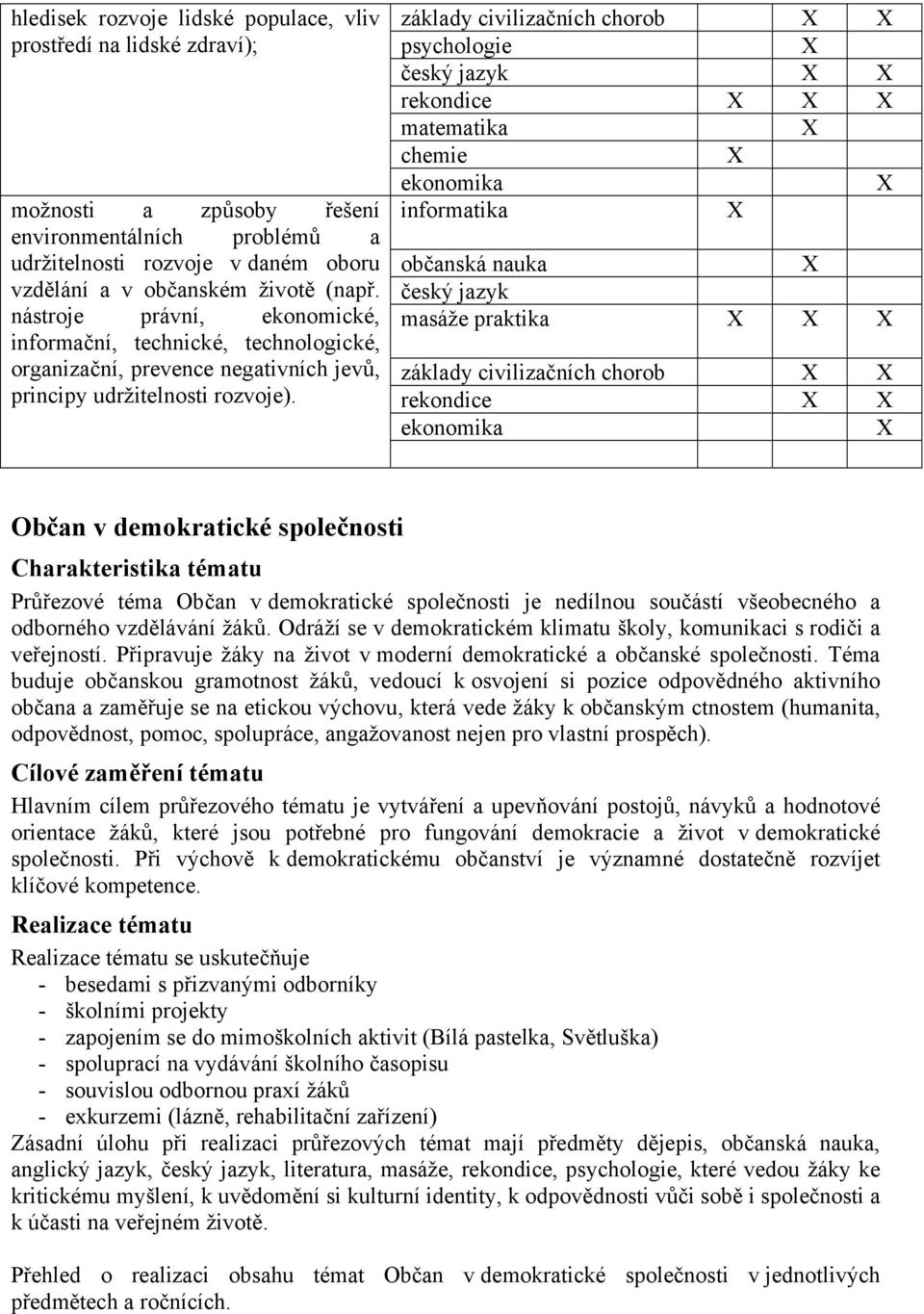 | | | | | |
|---|---|---|---|---|
| hledisek rozvoje lidské populace, vliv prostředí na lidské zdraví); | základy civilizačních chorob | | X | X |
| | psychologie | | X | |
| | český jazyk | | X | X |
| | rekondice | X | X | X |
| | matematika | | X | |
| | chemie | X | | |
| | ekonomika | | | X |
| možnosti a způsoby řešení environmentálních problémů a udržitelnosti rozvoje v daném oboru vzdělání a v občanském životě (např. nástroje právní, ekonomické, informační, technické, technologické, organizační, prevence negativních jevů, principy udržitelnosti rozvoje). | informatika | X | | |
| | občanská nauka | | X | |
| | český jazyk | | | |
| | masáže praktika | X | X | X |
| | základy civilizačních chorob | | X | X |
| | rekondice | | X | X |
| | ekonomika | | | X |

Občan v demokratické společnosti

Charakteristika tématu

Průřezové téma Občan v demokratické společnosti je nedílnou součástí všeobecného a odborného vzdělávání žáků. Odráží se v demokratickém klimatu školy, komunikaci s rodiči a veřejností. Připravuje žáky na život v moderní demokratické a občanské společnosti. Téma buduje občanskou gramotnost žáků, vedoucí k osvojení si pozice odpovědného aktivního občana a zaměřuje se na etickou výchovu, která vede žáky k občanským ctnostem (humanita, odpovědnost, pomoc, spolupráce, angažovanost nejen pro vlastní prospěch).

Cílové zaměření tématu

Hlavním cílem průřezového tématu je vytváření a upevňování postojů, návyků a hodnotové orientace žáků, které jsou potřebné pro fungování demokracie a život v demokratické společnosti. Při výchově k demokratickému občanství je významné dostatečně rozvíjet klíčové kompetence.

Realizace tématu

Realizace tématu se uskutečňuje
- besedami s přizvanými odborníky
- školními projekty
- zapojením se do mimoškolních aktivit (Bílá pastelka, Světluška)
- spoluprací na vydávání školního časopisu
- souvislou odbornou praxí žáků
- exkurzemi (lázně, rehabilitační zařízení)
Zásadní úlohu při realizaci průřezových témat mají předměty dějepis, občanská nauka, anglický jazyk, český jazyk, literatura, masáže, rekondice, psychologie, které vedou žáky ke kritickému myšlení, k uvědomění si kulturní identity, k odpovědnosti vůči sobě i společnosti a k účasti na veřejném životě.

Přehled o realizaci obsahu témat Občan v demokratické společnosti v jednotlivých předmětech a ročnících.